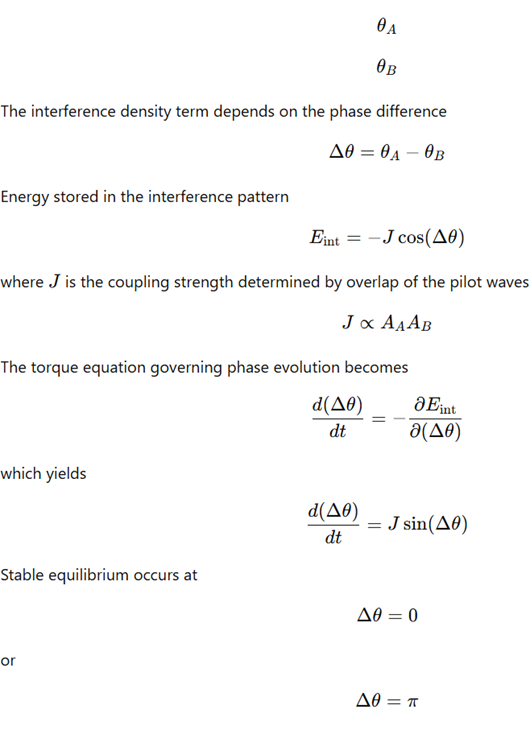 $\theta_A$

$\theta_B$

The interference density term depends on the phase difference

$\Delta\theta = \theta_A - \theta_B$

Energy stored in the interference pattern

$E_{\text{int}} = -J\cos(\Delta\theta)$

where $J$ is the coupling strength determined by overlap of the pilot waves

$J \propto A_A A_B$

The torque equation governing phase evolution becomes

$\frac{d(\Delta\theta)}{dt} = -\frac{\partial E_{\text{int}}}{\partial(\Delta\theta)}$

which yields

$\frac{d(\Delta\theta)}{dt} = J\sin(\Delta\theta)$

Stable equilibrium occurs at

$\Delta\theta = 0$

or

$\Delta\theta = \pi$